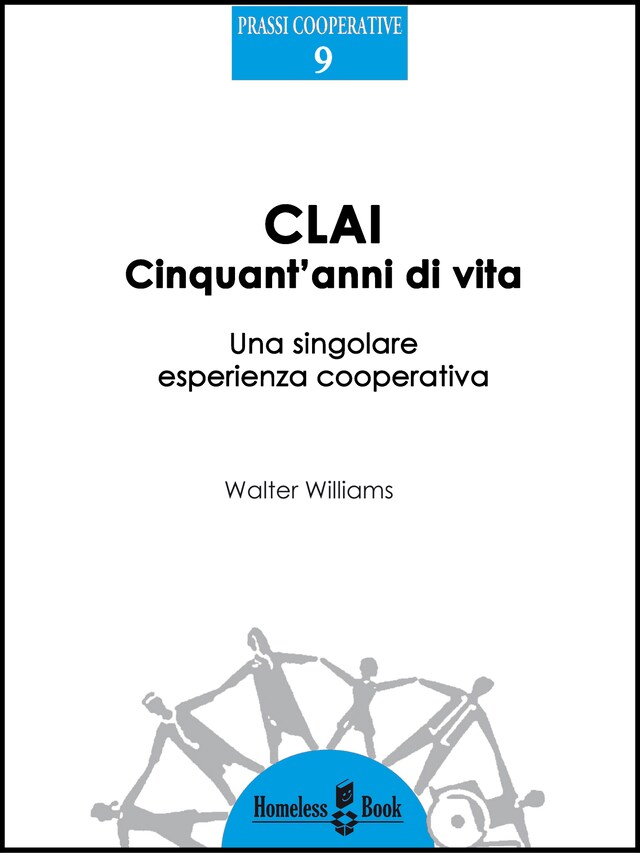 PRASSI COOPERATIVE
9

CLAI
Cinquant'anni di vita

Una singolare esperienza cooperativa

Walter Williams

Homeless Book